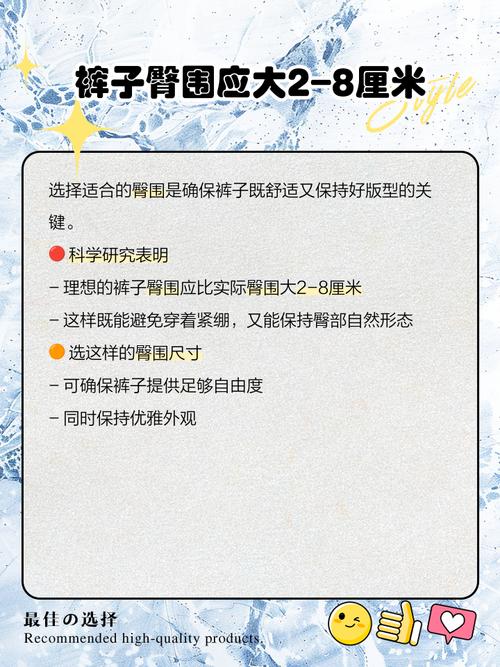 裤子臀围应大2-8厘米

Style

选择适合的臀围是确保裤子既舒适又保持好版型的关键。

🔴 科学研究表明

- 理想的裤子臀围应比实际臀围大2-8厘米

- 这样既能避免穿着紧绷，又能保持臀部自然形态

🟠 选这样的臀围尺寸

- 可确保裤子提供足够自由度

- 同时保持优雅外观

最佳の选择
Recommended high-quality products.